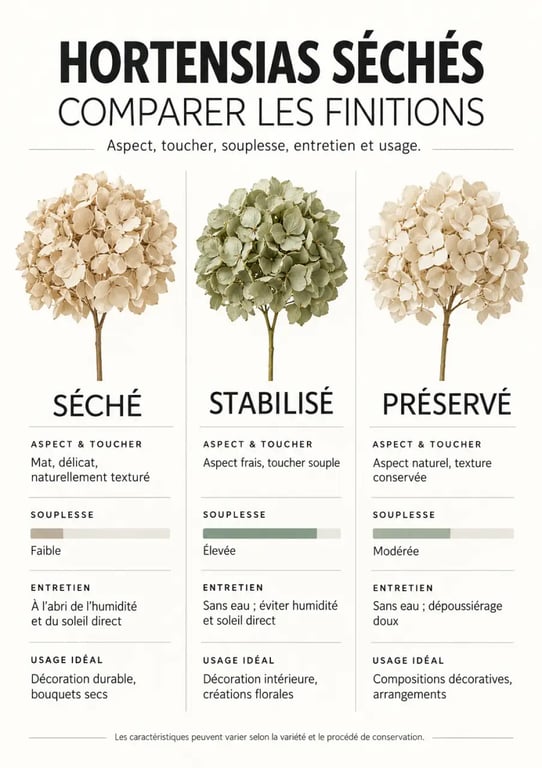 HORTENSIAS SÉCHÉS
COMPARER LES FINITIONS

Aspect, toucher, souplesse, entretien et usage.

SÉCHÉ

ASPECT & TOUCHER
Mat, délicat, naturellement texturé

SOUPLESSE
Faible

ENTRETIEN
À l'abri de l'humidité et du soleil direct

USAGE IDÉAL
Décoration durable, bouquets secs

STABILISÉ

ASPECT & TOUCHER
Aspect frais, toucher souple

SOUPLESSE
Élevée

ENTRETIEN
Sans eau ; éviter humidité et soleil direct

USAGE IDÉAL
Décoration intérieure, créations florales

PRÉSERVÉ

ASPECT & TOUCHER
Aspect naturel, texture conservée

SOUPLESSE
Modérée

ENTRETIEN
Sans eau ; dépoussiérage doux

USAGE IDÉAL
Compositions décoratives, arrangements

Les caractéristiques peuvent varier selon la variété et le procédé de conservation.